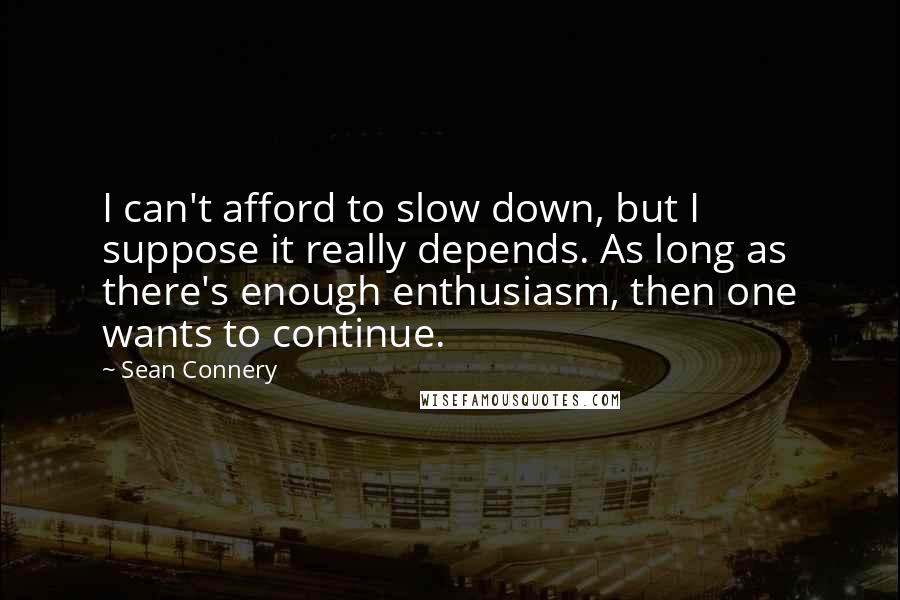 I can't afford to slow down, but I suppose it really depends. As long as there's enough enthusiasm, then one wants to continue.

~ Sean Connery

WISEFAMOUSQUOTES.COM